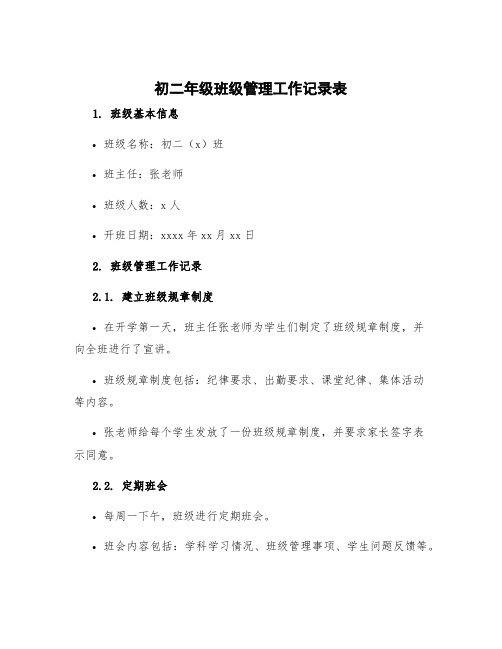 初二年级班级管理工作记录表

1. 班级基本信息

• 班级名称：初二（x）班

• 班主任：张老师

• 班级人数：x 人

• 开班日期：xxxx 年 xx 月 xx 日

2. 班级管理工作记录

2.1. 建立班级规章制度

• 在开学第一天，班主任张老师为学生们制定了班级规章制度，并向全班进行了宣讲。

• 班级规章制度包括：纪律要求、出勤要求、课堂纪律、集体活动等内容。

• 张老师给每个学生发放了一份班级规章制度，并要求家长签字表示同意。

2.2. 定期班会

• 每周一下午，班级进行定期班会。

• 班会内容包括：学科学习情况、班级管理事项、学生问题反馈等。